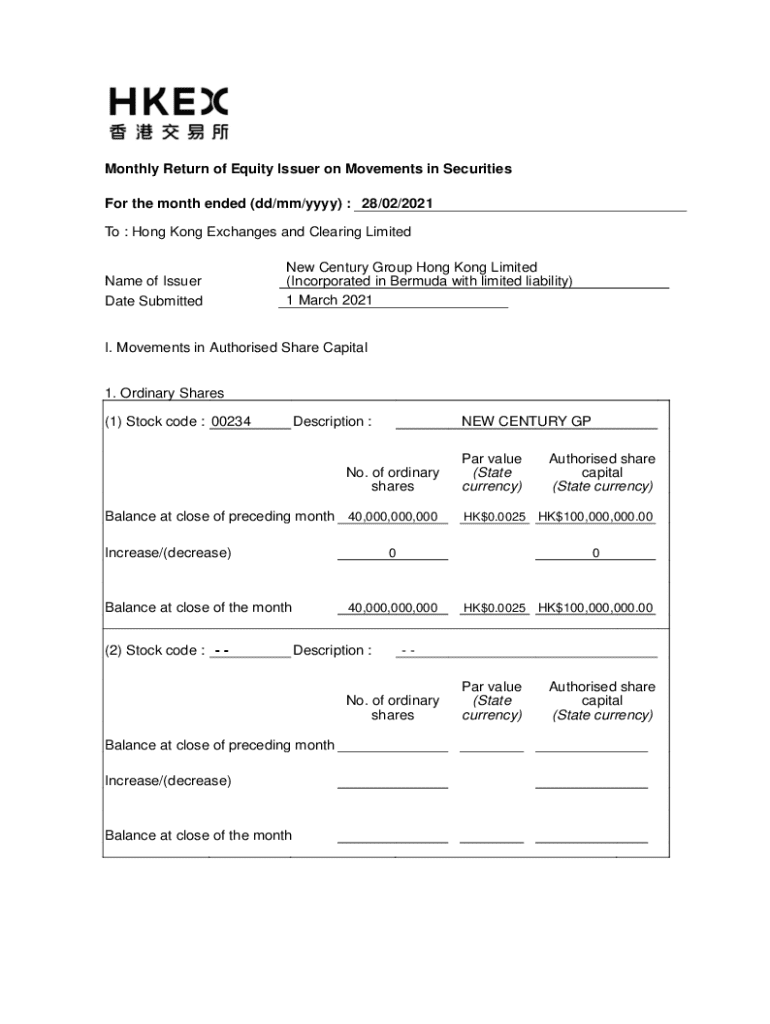 HKEX
香港交易所

Monthly Return of Equity Issuer on Movements in Securities

For the month ended (dd/mm/yyyy) : 28/02/2021

To : Hong Kong Exchanges and Clearing Limited

Name of Issuer New Century Group Hong Kong Limited (Incorporated in Bermuda with limited liability)
Date Submitted 1 March 2021

I. Movements in Authorised Share Capital

1. Ordinary Shares

(1) Stock code : 00234 Description : NEW CENTURY GP

| | No. of ordinary shares | Par value (State currency) | Authorised share capital (State currency) |
|---|---|---|---|
| Balance at close of preceding month | 40,000,000,000 | HK$0.0025 | HK$100,000,000.00 |
| Increase/(decrease) | 0 | | 0 |
| Balance at close of the month | 40,000,000,000 | HK$0.0025 | HK$100,000,000.00 |

(2) Stock code : - - Description : - -

| | No. of ordinary shares | Par value (State currency) | Authorised share capital (State currency) |
|---|---|---|---|
| Balance at close of preceding month | | | |
| Increase/(decrease) | | | |
| Balance at close of the month | | | |